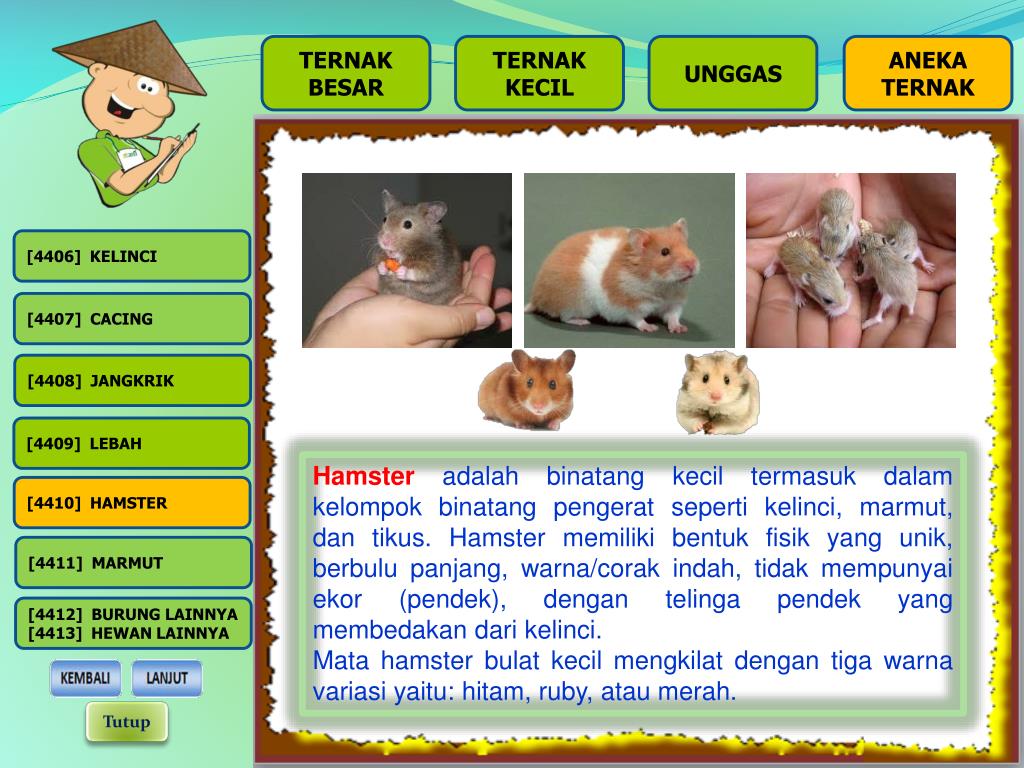 TERNAK BESAR

TERNAK KECIL

UNGGAS

ANEKA TERNAK

[4406] KELINCI

[4407] CACING

[4408] JANGKRIK

[4409] LEBAH

[4410] HAMSTER

[4411] MARMUT

[4412] BURUNG LAINNYA
[4413] HEWAN LAINNYA

KEMBALI

LANJUT

Tutup

Hamster adalah binatang kecil termasuk dalam kelompok binatang pengerat seperti kelinci, marmut, dan tikus. Hamster memiliki bentuk fisik yang unik, berbulu panjang, warna/corak indah, tidak mempunyai ekor (pendek), dengan telinga pendek yang membedakan dari kelinci.
Mata hamster bulat kecil mengkilat dengan tiga warna variasi yaitu: hitam, ruby, atau merah.